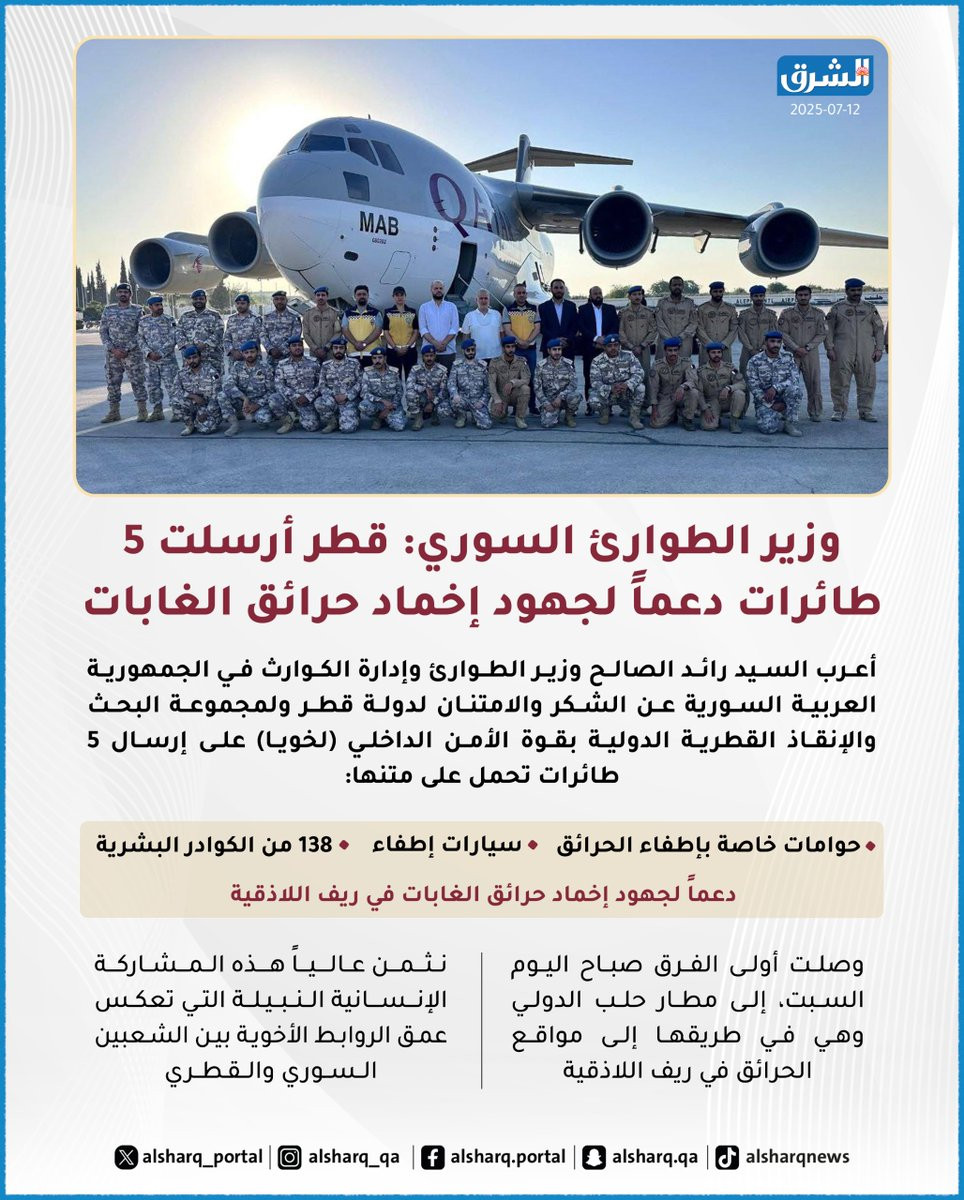 الشرق
2025-07-12

MAB

وزير الطوارئ السوري: قطر أرسلت 5 طائرات دعماً لجهود إخماد حرائق الغابات

أعرب السيد رائد الصالح وزير الطوارئ وإدارة الكوارث في الجمهورية العربية السورية عن الشكر والامتنان لدولة قطر ولمجموعة البحث والإنقاذ القطرية الدولية بقوة الأمن الداخلي (لخويا) على إرسال 5 طائرات تحمل على متنها:

• حوامات خاصة بإطفاء الحرائق • سيارات إطفاء • 138 من الكوادر البشرية

دعماً لجهود إخماد حرائق الغابات في ريف اللاذقية

وصلت أولى الفرق صباح اليوم السبت، إلى مطار حلب الدولي وهي في طريقها إلى مواقع الحرائق في ريف اللاذقية

نثمن عالياً هذه المشاركة الإنسانية النبيلة التي تعكس عمق الروابط الأخوية بين الشعبين السوري والقطري

alsharq_portal | alsharq_qa | alsharq.portal | alsharq.qa | alsharqnews